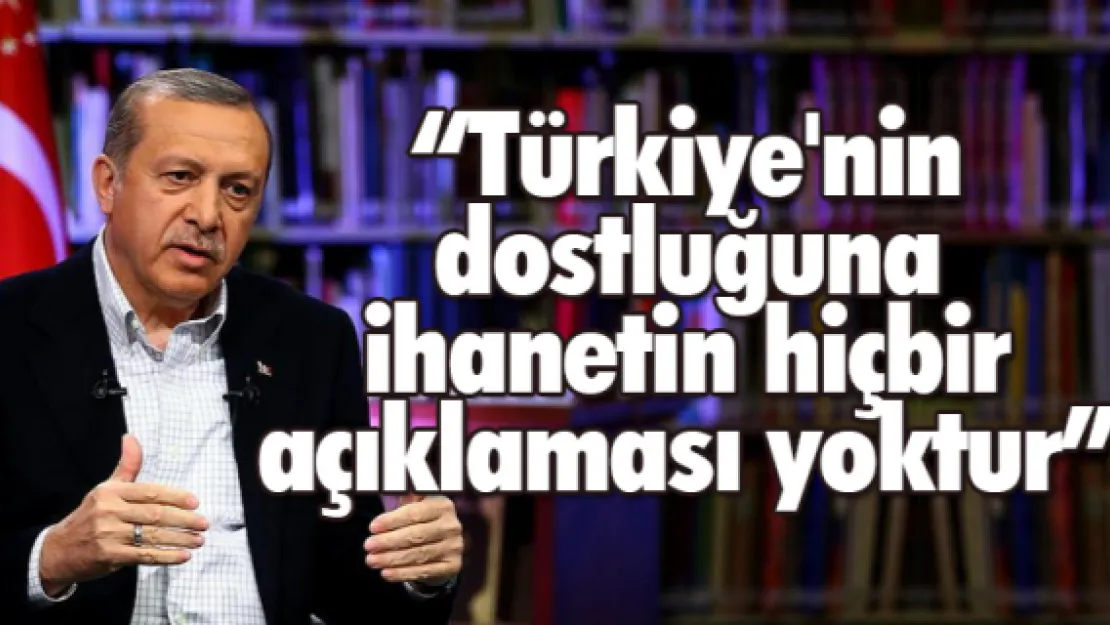 “Türkiye'nin dostluğuna ihanetin hiçbir açıklaması yoktur”